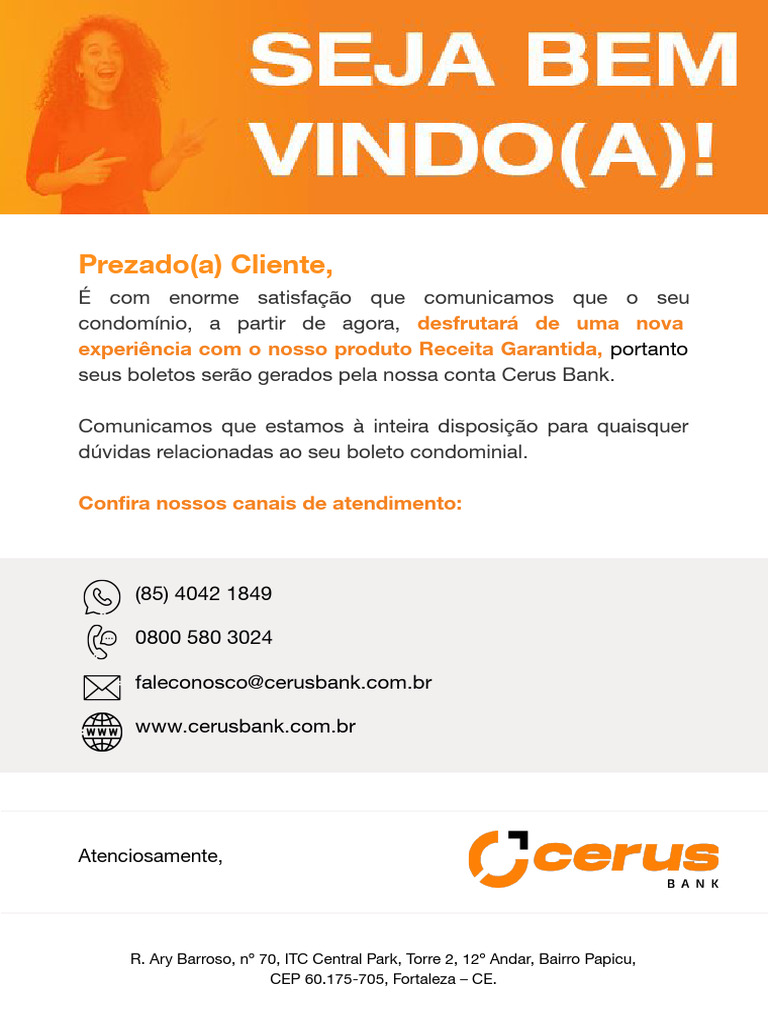 SEJA BEM VINDO(A)!

Prezado(a) Cliente,

É com enorme satisfação que comunicamos que o seu condomínio, a partir de agora, desfrutará de uma nova experiência com o nosso produto Receita Garantida, portanto seus boletos serão gerados pela nossa conta Cerus Bank.

Comunicamos que estamos à inteira disposição para quaisquer dúvidas relacionadas ao seu boleto condominial.

Confira nossos canais de atendimento:

(85) 4042 1849

0800 580 3024

faleconosco@cerusbank.com.br

WWW

www.cerusbank.com.br

Atenciosamente,

cerus
BANK

R. Ary Barroso, nº 70, ITC Central Park, Torre 2, 12º Andar, Bairro Papicu, CEP 60.175-705, Fortaleza – CE.